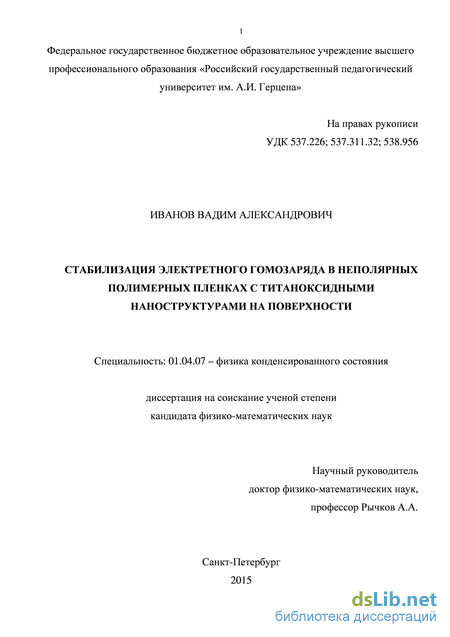 1

Федеральное государственное бюджетное образовательное учреждение высшего профессионального образования «Российский государственный педагогический университет им. А.И. Герцена»

На правах рукописи
УДК 537.226; 537.311.32; 538.956

ИВАНОВ ВАДИМ АЛЕКСАНДРОВИЧ

СТАБИЛИЗАЦИЯ ЭЛЕКТРЕТНОГО ГОМОЗАРЯДА В НЕПОЛЯРНЫХ ПОЛИМЕРНЫХ ПЛЕНКАХ С ТИТАНОКСИДНЫМИ НАНОСТРУКТУРАМИ НА ПОВЕРХНОСТИ

Специальность: 01.04.07 – физика конденсированного состояния

диссертация на соискание ученой степени
кандидата физико-математических наук

Научный руководитель
доктор физико-математических наук,
профессор Рычков А.А.

Санкт-Петербург
2015

dsLib.net
библиотека диссертаций